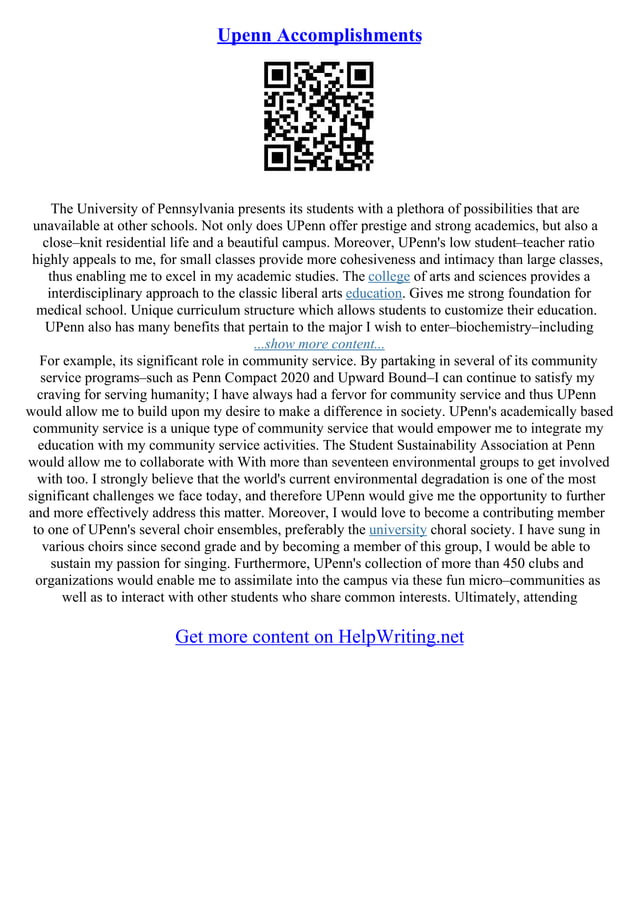 Upenn Accomplishments

The University of Pennsylvania presents its students with a plethora of possibilities that are unavailable at other schools. Not only does UPenn offer prestige and strong academics, but also a close–knit residential life and a beautiful campus. Moreover, UPenn's low student–teacher ratio highly appeals to me, for small classes provide more cohesiveness and intimacy than large classes, thus enabling me to excel in my academic studies. The college of arts and sciences provides a interdisciplinary approach to the classic liberal arts education. Gives me strong foundation for medical school. Unique curriculum structure which allows students to customize their education. UPenn also has many benefits that pertain to the major I wish to enter–biochemistry–including
...show more content...
For example, its significant role in community service. By partaking in several of its community service programs–such as Penn Compact 2020 and Upward Bound–I can continue to satisfy my craving for serving humanity; I have always had a fervor for community service and thus UPenn would allow me to build upon my desire to make a difference in society. UPenn's academically based community service is a unique type of community service that would empower me to integrate my education with my community service activities. The Student Sustainability Association at Penn would allow me to collaborate with With more than seventeen environmental groups to get involved with too. I strongly believe that the world's current environmental degradation is one of the most significant challenges we face today, and therefore UPenn would give me the opportunity to further and more effectively address this matter. Moreover, I would love to become a contributing member to one of UPenn's several choir ensembles, preferably the university choral society. I have sung in various choirs since second grade and by becoming a member of this group, I would be able to sustain my passion for singing. Furthermore, UPenn's collection of more than 450 clubs and organizations would enable me to assimilate into the campus via these fun micro–communities as well as to interact with other students who share common interests. Ultimately, attending

Get more content on HelpWriting.net